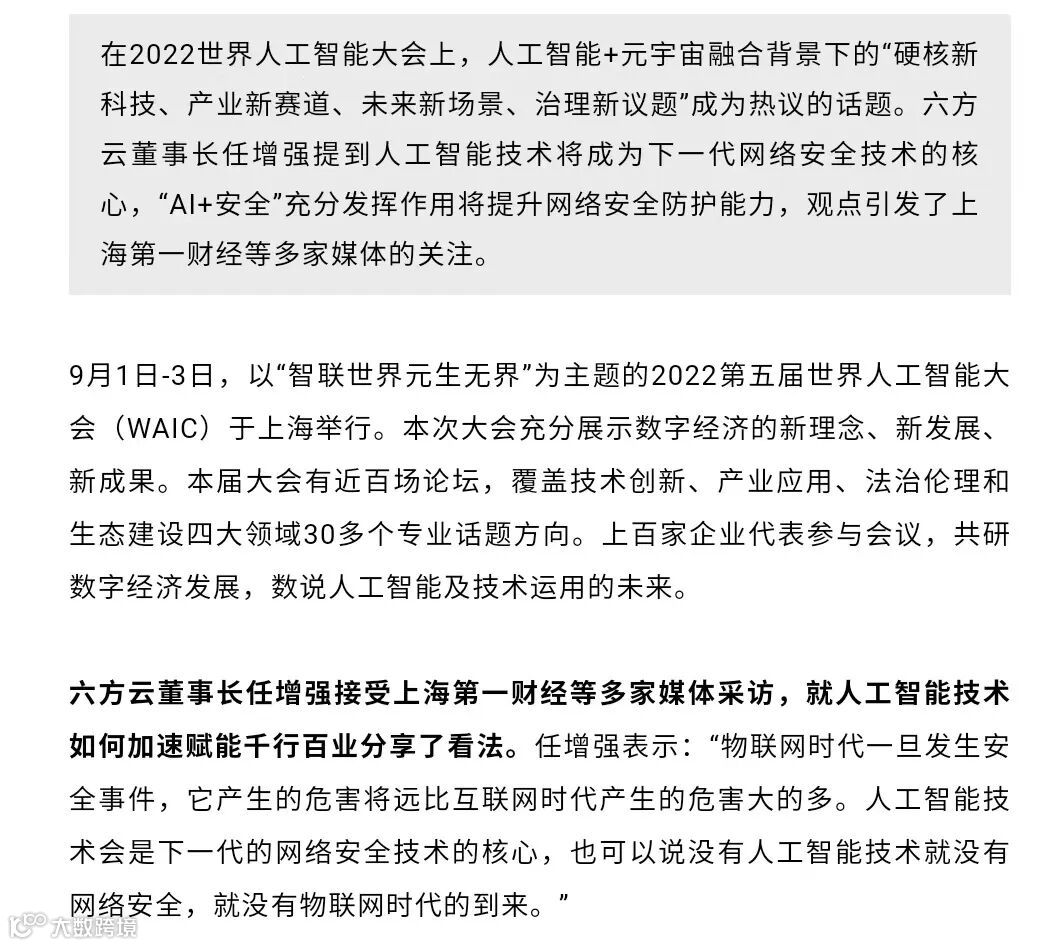 在2022世界人工智能大会上，人工智能+元宇宙融合背景下的“硬核新科技、产业新赛道、未来新场景、治理新议题”成为热议的话题。六方云董事长任增强提到人工智能技术将成为下一代网络安全技术的核心，“AI+安全”充分发挥作用将提升网络安全防护能力，观点引发了上海第一财经等多家媒体的关注。

9月1日-3日，以“智联世界元生无界”为主题的2022第五届世界人工智能大会（WAIC）于上海举行。本次大会充分展示数字经济的新理念、新发展、新成果。本届大会有近百场论坛，覆盖技术创新、产业应用、法治伦理和生态建设四大领域30多个专业话题方向。上百家企业代表参与会议，共研数字经济发展，数说人工智能及技术运用的未来。

六方云董事长任增强接受上海第一财经等多家媒体采访，就人工智能技术如何加速赋能千行百业分享了看法。任增强表示：“物联网时代一旦发生安全事件，它产生的危害将远比互联网时代产生的危害大的多。人工智能技术会是下一代的网络安全技术的核心，也可以说没有人工智能技术就没有网络安全，就没有物联网时代的到来。”

大数跨境